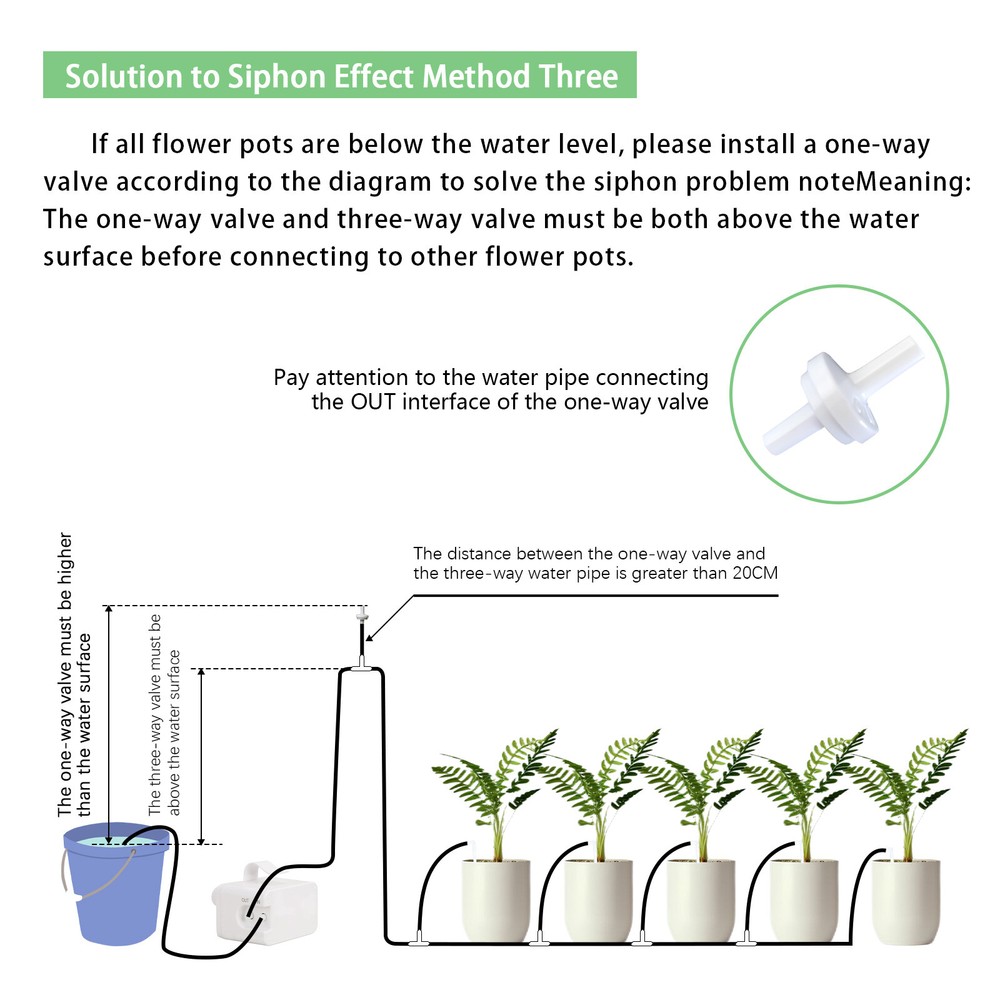 Solution to Siphon Effect Method Three

If all flower pots are below the water level, please install a one-way valve according to the diagram to solve the siphon problem noteMeaning: The one-way valve and three-way valve must be both above the water surface before connecting to other flower pots.

Pay attention to the water pipe connecting the OUT interface of the one-way valve

The distance between the one-way valve and the three-way water pipe is greater than 20CM

The one-way valve must be higher than the water surface

The three-way valve must be above the water surface